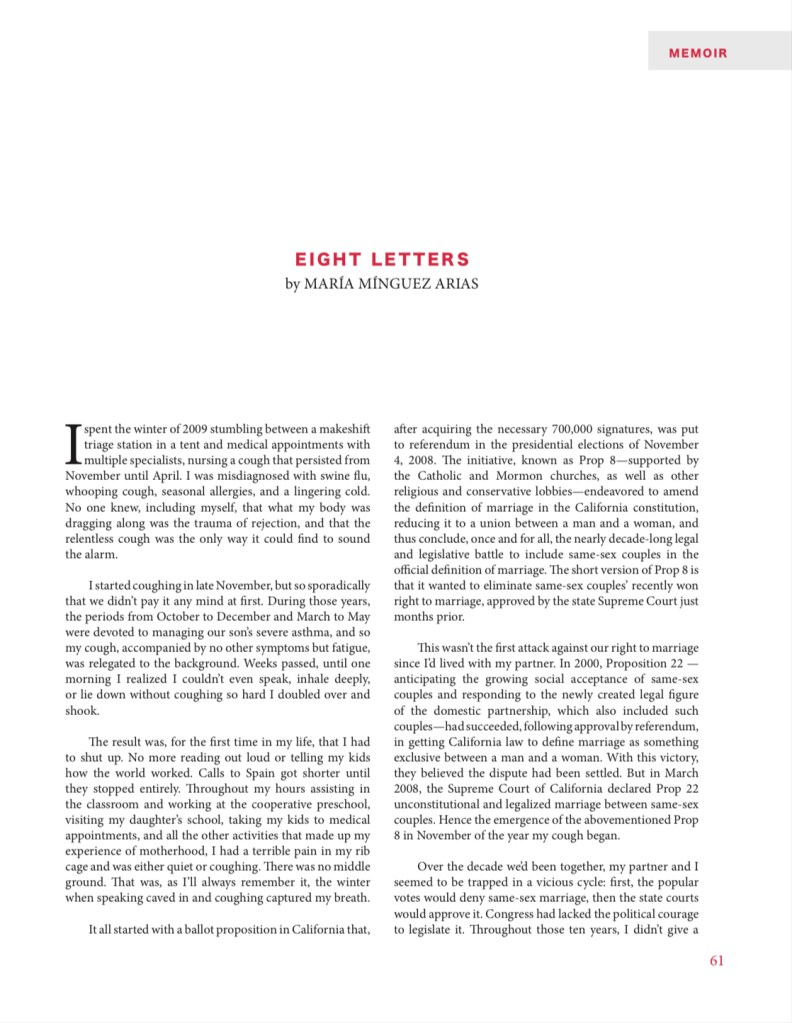 MEMOIR

EIGHT LETTERS
by MARÍA MÍNGUEZ ARIAS

I spent the winter of 2009 stumbling between a makeshift triage station in a tent and medical appointments with multiple specialists, nursing a cough that persisted from November until April. I was misdiagnosed with swine flu, whooping cough, seasonal allergies, and a lingering cold. No one knew, including myself, that what my body was dragging along was the trauma of rejection, and that the relentless cough was the only way it could find to sound the alarm.

I started coughing in late November, but so sporadically that we didn't pay it any mind at first. During those years, the periods from October to December and March to May were devoted to managing our son's severe asthma, and so my cough, accompanied by no other symptoms but fatigue, was relegated to the background. Weeks passed, until one morning I realized I couldn't even speak, inhale deeply, or lie down without coughing so hard I doubled over and shook.

The result was, for the first time in my life, that I had to shut up. No more reading out loud or telling my kids how the world worked. Calls to Spain got shorter until they stopped entirely. Throughout my hours assisting in the classroom and working at the cooperative preschool, visiting my daughter's school, taking my kids to medical appointments, and all the other activities that made up my experience of motherhood, I had a terrible pain in my rib cage and was either quiet or coughing. There was no middle ground. That was, as I'll always remember it, the winter when speaking caved in and coughing captured my breath.

It all started with a ballot proposition in California that, after acquiring the necessary 700,000 signatures, was put to referendum in the presidential elections of November 4, 2008. The initiative, known as Prop 8—supported by the Catholic and Mormon churches, as well as other religious and conservative lobbies—endeavored to amend the definition of marriage in the California constitution, reducing it to a union between a man and a woman, and thus conclude, once and for all, the nearly decade-long legal and legislative battle to include same-sex couples in the official definition of marriage. The short version of Prop 8 is that it wanted to eliminate same-sex couples' recently won right to marriage, approved by the state Supreme Court just months prior.

This wasn't the first attack against our right to marriage since I'd lived with my partner. In 2000, Proposition 22 — anticipating the growing social acceptance of same-sex couples and responding to the newly created legal figure of the domestic partnership, which also included such couples—had succeeded, following approval by referendum, in getting California law to define marriage as something exclusive between a man and a woman. With this victory, they believed the dispute had been settled. But in March 2008, the Supreme Court of California declared Prop 22 unconstitutional and legalized marriage between same-sex couples. Hence the emergence of the abovementioned Prop 8 in November of the year my cough began.

Over the decade we'd been together, my partner and I seemed to be trapped in a vicious cycle: first, the popular votes would deny same-sex marriage, then the state courts would approve it. Congress had lacked the political courage to legislate it. Throughout those ten years, I didn't give a

61